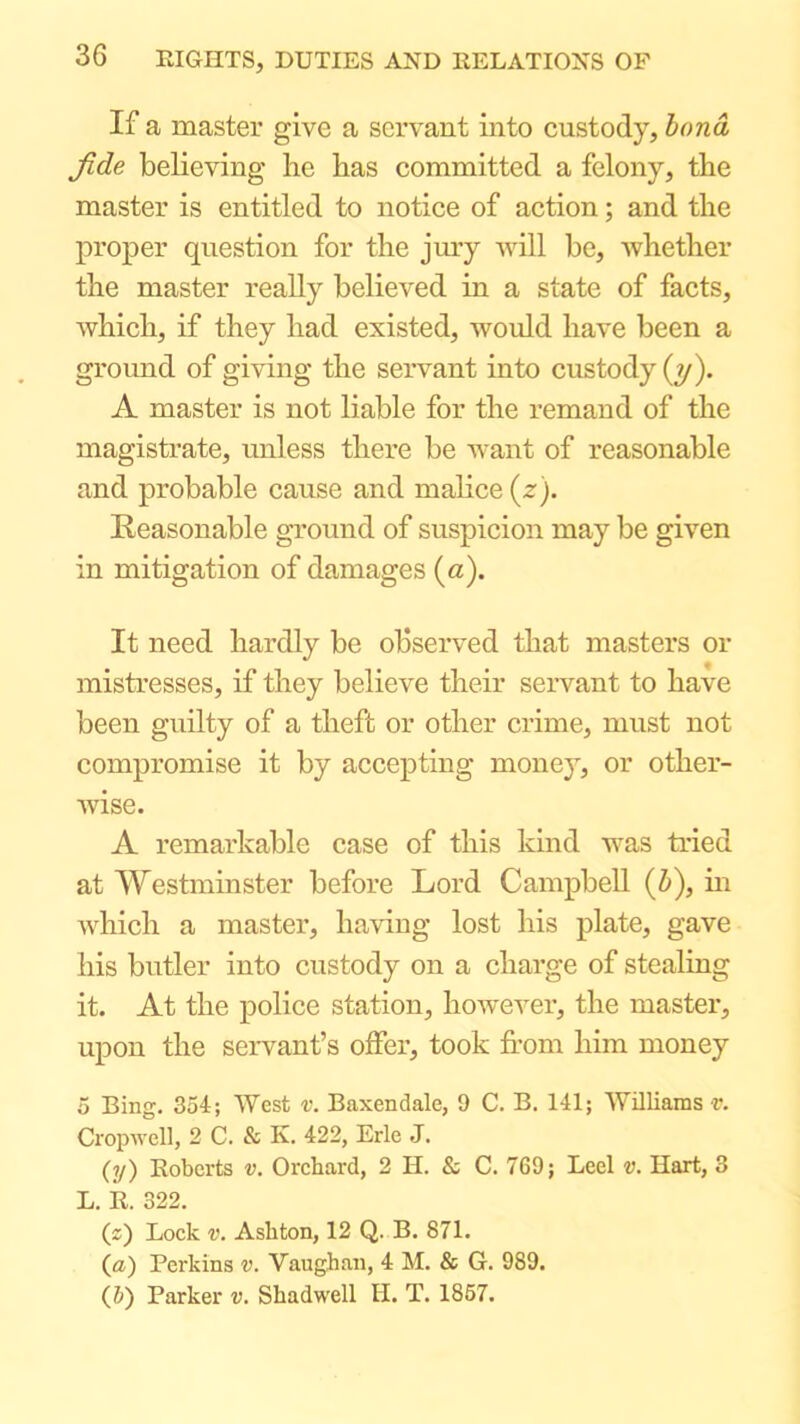 36 RIGHTS, DUTIES AND RELATIONS OF

If a master give a servant into custody, bonâ fide believing he has committed a felony, the master is entitled to notice of action; and the proper question for the jury will be, whether the master really believed in a state of facts, which, if they had existed, would have been a ground of giving the servant into custody (y). A master is not liable for the remand of the magistrate, unless there be want of reasonable and probable cause and malice (z). Reasonable ground of suspicion may be given in mitigation of damages (a).

It need hardly be observed that masters or mistresses, if they believe their servant to have been guilty of a theft or other crime, must not compromise it by accepting money, or otherwise.
A remarkable case of this kind was tried at Westminster before Lord Campbell (b), in which a master, having lost his plate, gave his butler into custody on a charge of stealing it. At the police station, however, the master, upon the servant's offer, took from him money

5 Bing. 354; West v. Baxendale, 9 C. B. 141; Williams v. Cropwell, 2 C. & K. 422, Erle J.
(y) Roberts v. Orchard, 2 H. & C. 769; Leel v. Hart, 3 L. R. 322.
(z) Lock v. Ashton, 12 Q. B. 871.
(a) Perkins v. Vaughan, 4 M. & G. 989.
(b) Parker v. Shadwell H. T. 1857.